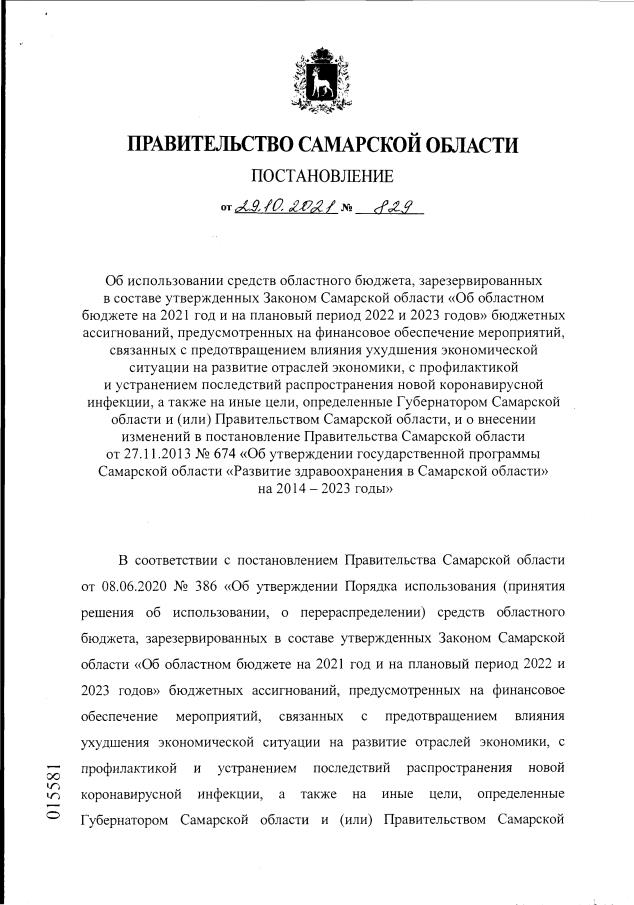 ПРАВИТЕЛЬСТВО САМАРСКОЙ ОБЛАСТИ

ПОСТАНОВЛЕНИЕ

от 29.10.2021 № 829

Об использовании средств областного бюджета, зарезервированных в составе утвержденных Законом Самарской области «Об областном бюджете на 2021 год и на плановый период 2022 и 2023 годов» бюджетных ассигнований, предусмотренных на финансовое обеспечение мероприятий, связанных с предотвращением влияния ухудшения экономической ситуации на развитие отраслей экономики, с профилактикой и устранением последствий распространения новой коронавирусной инфекции, а также на иные цели, определенные Губернатором Самарской области и (или) Правительством Самарской области, и о внесении изменений в постановление Правительства Самарской области от 27.11.2013 № 674 «Об утверждении государственной программы Самарской области «Развитие здравоохранения в Самарской области» на 2014 – 2023 годы»

В соответствии с постановлением Правительства Самарской области от 08.06.2020 № 386 «Об утверждении Порядка использования (принятия решения об использовании, о перераспределении) средств областного бюджета, зарезервированных в составе утвержденных Законом Самарской области «Об областном бюджете на 2021 год и на плановый период 2022 и 2023 годов» бюджетных ассигнований, предусмотренных на финансовое обеспечение мероприятий, связанных с предотвращением влияния ухудшения экономической ситуации на развитие отраслей экономики, с профилактикой и устранением последствий распространения новой коронавирусной инфекции, а также на иные цели, определенные Губернатором Самарской области и (или) Правительством Самарской

015581